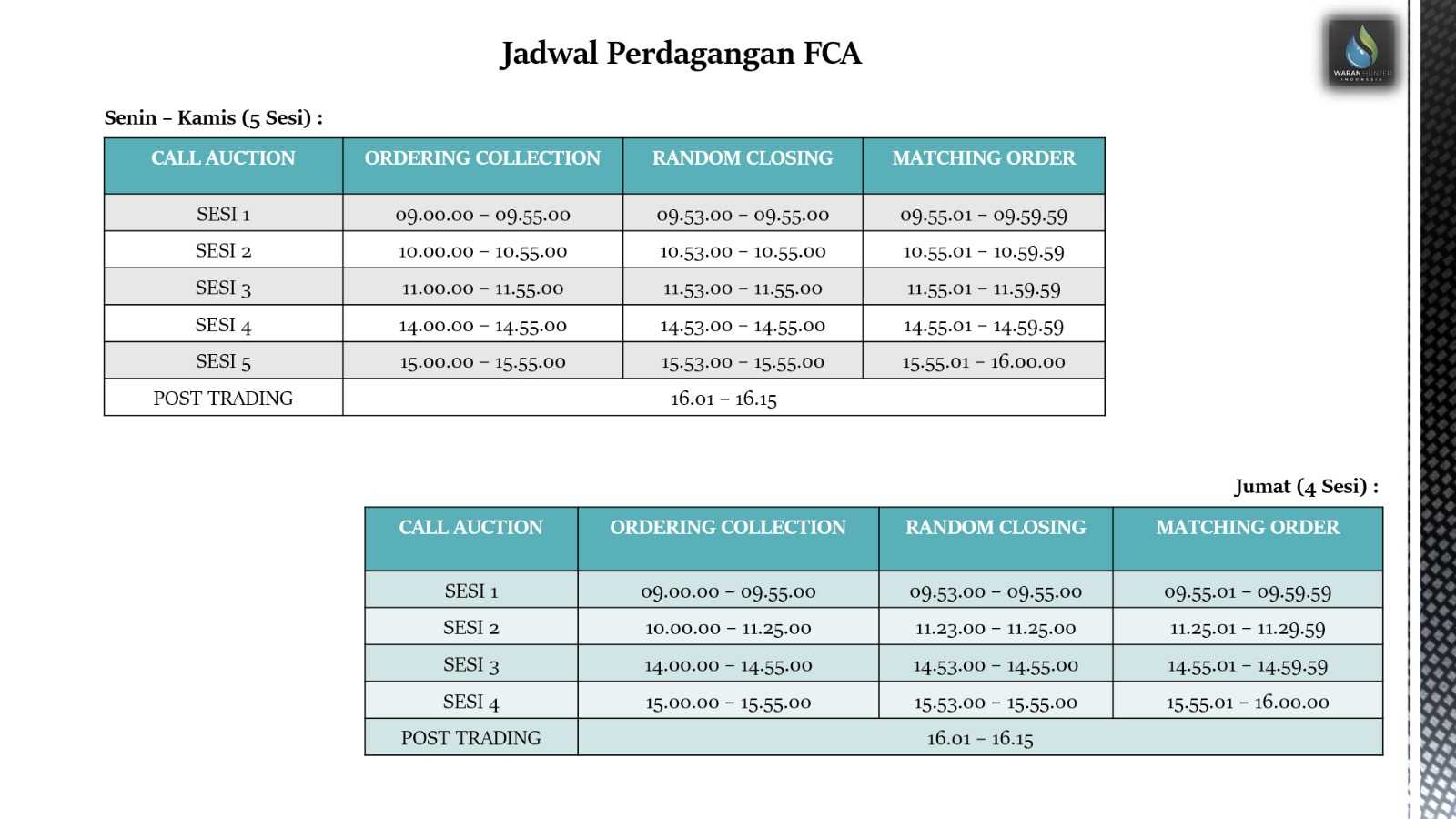 Jadwal Perdagangan FCA

WARANHUNTER INDONESIA

Senin – Kamis (5 Sesi) :

| CALL AUCTION | ORDERING COLLECTION | RANDOM CLOSING | MATCHING ORDER |
|---|---|---|---|
| SESI 1 | 09.00.00 – 09.55.00 | 09.53.00 – 09.55.00 | 09.55.01 – 09.59.59 |
| SESI 2 | 10.00.00 – 10.55.00 | 10.53.00 – 10.55.00 | 10.55.01 – 10.59.59 |
| SESI 3 | 11.00.00 – 11.55.00 | 11.53.00 – 11.55.00 | 11.55.01 – 11.59.59 |
| SESI 4 | 14.00.00 – 14.55.00 | 14.53.00 – 14.55.00 | 14.55.01 – 14.59.59 |
| SESI 5 | 15.00.00 – 15.55.00 | 15.53.00 – 15.55.00 | 15.55.01 – 16.00.00 |
| POST TRADING | 16.01 – 16.15 | | |

Jumat (4 Sesi) :

| CALL AUCTION | ORDERING COLLECTION | RANDOM CLOSING | MATCHING ORDER |
|---|---|---|---|
| SESI 1 | 09.00.00 – 09.55.00 | 09.53.00 – 09.55.00 | 09.55.01 – 09.59.59 |
| SESI 2 | 10.00.00 – 11.25.00 | 11.23.00 – 11.25.00 | 11.25.01 – 11.29.59 |
| SESI 3 | 14.00.00 – 14.55.00 | 14.53.00 – 14.55.00 | 14.55.01 – 14.59.59 |
| SESI 4 | 15.00.00 – 15.55.00 | 15.53.00 – 15.55.00 | 15.55.01 – 16.00.00 |
| POST TRADING | 16.01 – 16.15 | | |